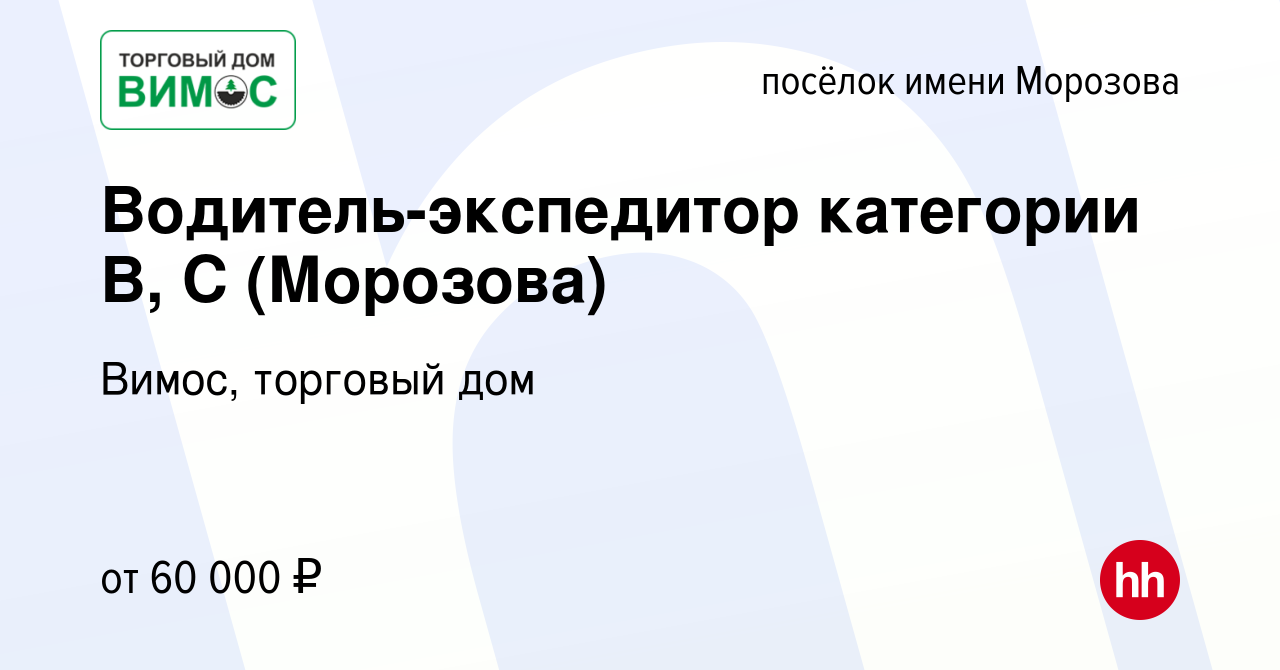 ТОРГОВЫЙ ДОМ
ВИМОС

посёлок имени Морозова

Водитель-экспедитор категории В, С (Морозова)

Вимос, торговый дом

от 60 000 ₽

hh